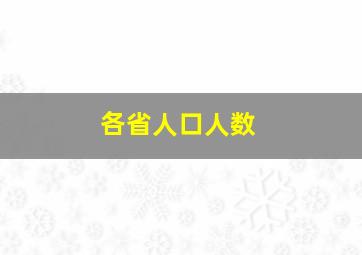 各省人口人数